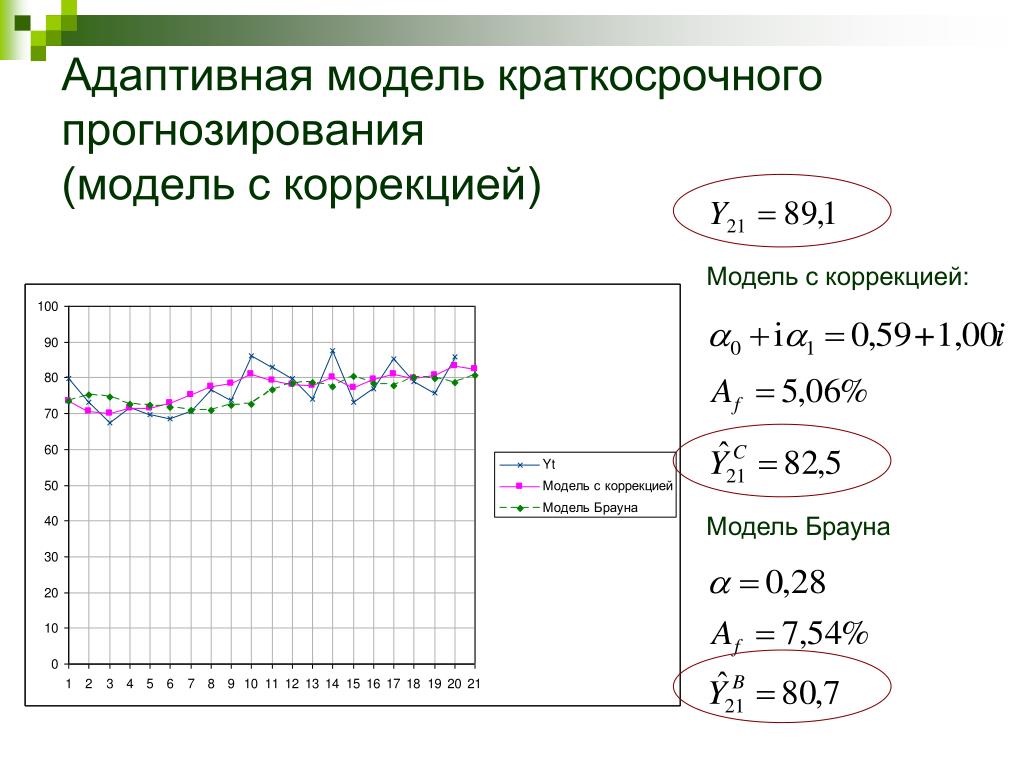 Адаптивная модель краткосрочного прогнозирования
(модель с коррекцией)

$Y_{21} = 89,1$

Модель с коррекцией:

$\alpha_0 + i\alpha_1 = 0,59 + 1,00i$

$A_f = 5,06\%$

$\hat{Y}_{21}^{C} = 82,5$

Модель Брауна

$\alpha = 0,28$

$A_f = 7,54\%$

$\hat{Y}_{21}^{B} = 80,7$

100
90
80
70
60
50
40
30
20
10
0
1 2 3 4 5 6 7 8 9 10 11 12 13 14 15 16 17 18 19 20 21

Yt
Модель с коррекцией
Модель Брауна